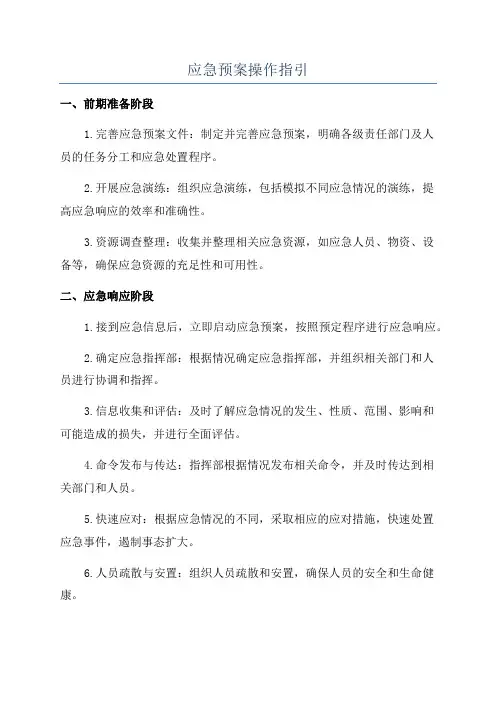 应急预案操作指引

一、前期准备阶段

1.完善应急预案文件：制定并完善应急预案，明确各级责任部门及人员的任务分工和应急处置程序。

2.开展应急演练：组织应急演练，包括模拟不同应急情况的演练，提高应急响应的效率和准确性。

3.资源调查整理：收集并整理相关应急资源，如应急人员、物资、设备等，确保应急资源的充足性和可用性。

二、应急响应阶段

1.接到应急信息后，立即启动应急预案，按照预定程序进行应急响应。

2.确定应急指挥部：根据情况确定应急指挥部，并组织相关部门和人员进行协调和指挥。

3.信息收集和评估：及时了解应急情况的发生、性质、范围、影响和可能造成的损失，并进行全面评估。

4.命令发布与传达：指挥部根据情况发布相关命令，并及时传达到相关部门和人员。

5.快速应对：根据应急情况的不同，采取相应的应对措施，快速处置应急事件，遏制事态扩大。

6.人员疏散与安置：组织人员疏散和安置，确保人员的安全和生命健康。